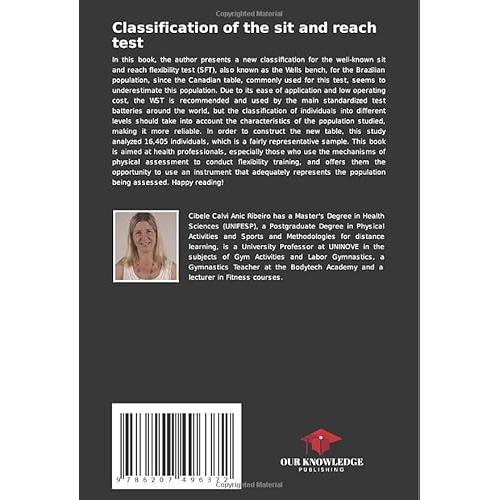 Copyrighted Material

Classification of the sit and reach test

In this book, the author presents a new classification for the well-known sit and reach flexibility test (SFT), also known as the Wells bench, for the Brazilian population, since the Canadian table, commonly used for this test, seems to underestimate this population. Due to its ease of application and low operating cost, the WST is recommended and used by the main standardized test batteries around the world, but the classification of individuals into different levels should take into account the characteristics of the population studied, making it more reliable. In order to construct the new table, this study analyzed 16,405 individuals, which is a fairly representative sample. This book is aimed at health professionals, especially those who use the mechanisms of physical assessment to conduct flexibility training, and offers them the opportunity to use an instrument that adequately represents the population being assessed. Happy reading!

Cibele Calvi Anic Ribeiro has a Master's Degree in Health Sciences (UNIFESP), a Postgraduate Degree in Physical Activities and Sports and Methodologies for distance learning, is a University Professor at UNINOVE in the subjects of Gym Activities and Labor Gymnastics, a Gymnastics Teacher at the Bodytech Academy and a lecturer in Fitness courses.

9 786207 496372

OUR KNOWLEDGE PUBLISHING

Copyrighted Material